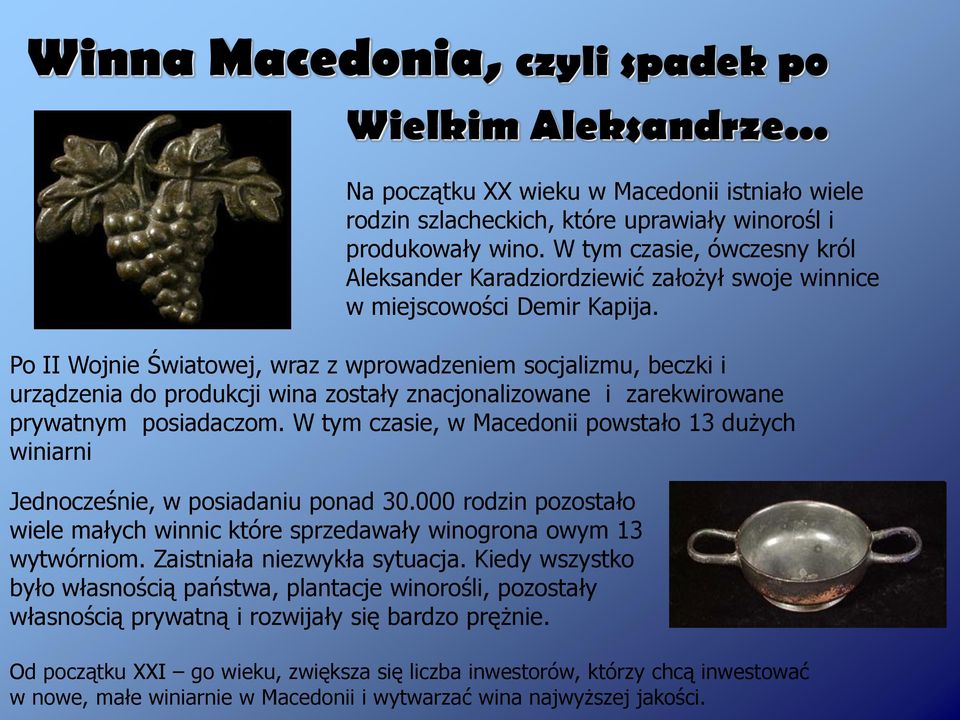 Winna Macedonia, czyli spadek po Wielkim Aleksandrze…

Na początku XX wieku w Macedonii istniało wiele rodzin szlacheckich, które uprawiały winorośl i produkowały wino. W tym czasie, ówczesny król Aleksander Karadziordziewić założył swoje winnice w miejscowości Demir Kapija.

Po II Wojnie Światowej, wraz z wprowadzeniem socjalizmu, beczki i urządzenia do produkcji wina zostały znacjonalizowane i zarekwirowane prywatnym posiadaczom. W tym czasie, w Macedonii powstało 13 dużych winiarni

Jednocześnie, w posiadaniu ponad 30.000 rodzin pozostało wiele małych winnic które sprzedawały winogrona owym 13 wytwórniom. Zaistniała niezwykła sytuacja. Kiedy wszystko było własnością państwa, plantacje winorośli, pozostały własnością prywatną i rozwijały się bardzo prężnie.

Od początku XXI – go wieku, zwiększa się liczba inwestorów, którzy chcą inwestować w nowe, małe winiarnie w Macedonii i wytwarzać wina najwyższej jakości.